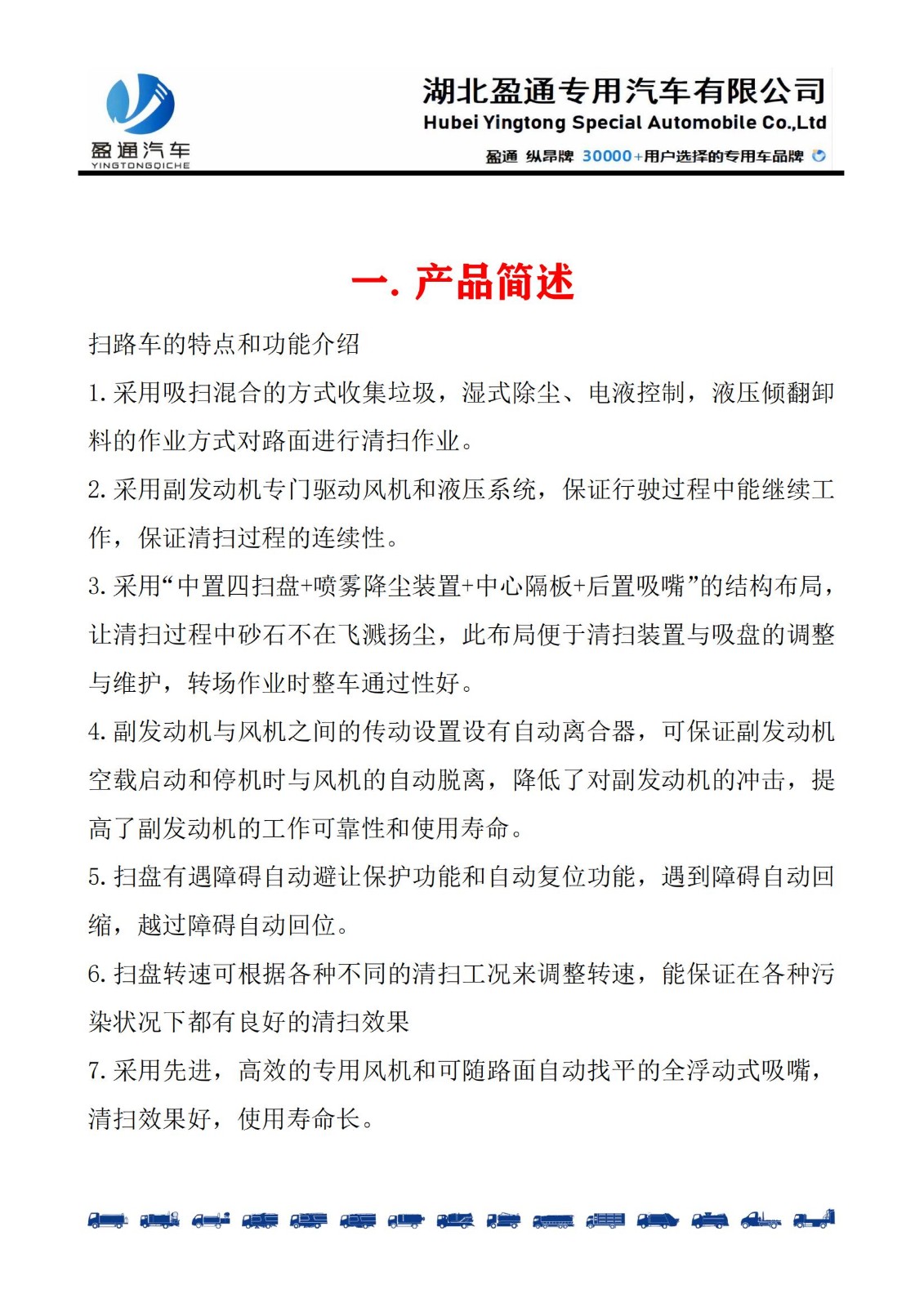 盈通汽车
YINGTONGQICHE

湖北盈通专用汽车有限公司
Hubei Yingtong Special Automobile Co.,Ltd
盈通 纵昂牌 30000+用户选择的专用车品牌

一. 产品简述

扫路车的特点和功能介绍

1. 采用吸扫混合的方式收集垃圾，湿式除尘、电液控制，液压倾翻卸料的作业方式对路面进行清扫作业。

2. 采用副发动机专门驱动风机和液压系统，保证行驶过程中能继续工作，保证清扫过程的连续性。

3. 采用“中置四扫盘+喷雾降尘装置+中心隔板+后置吸嘴”的结构布局，让清扫过程中砂石不在飞溅扬尘，此布局便于清扫装置与吸盘的调整与维护，转场作业时整车通过性好。

4. 副发动机与风机之间的传动设置设有自动离合器，可保证副发动机空载启动和停机时与风机的自动脱离，降低了对副发动机的冲击，提高了副发动机的工作可靠性和使用寿命。

5. 扫盘有遇障碍自动避让保护功能和自动复位功能，遇到障碍自动回缩，越过障碍自动回位。

6. 扫盘转速可根据各种不同的清扫工况来调整转速，能保证在各种污染状况下都有良好的清扫效果

7. 采用先进，高效的专用风机和可随路面自动找平的全浮动式吸嘴，清扫效果好，使用寿命长。